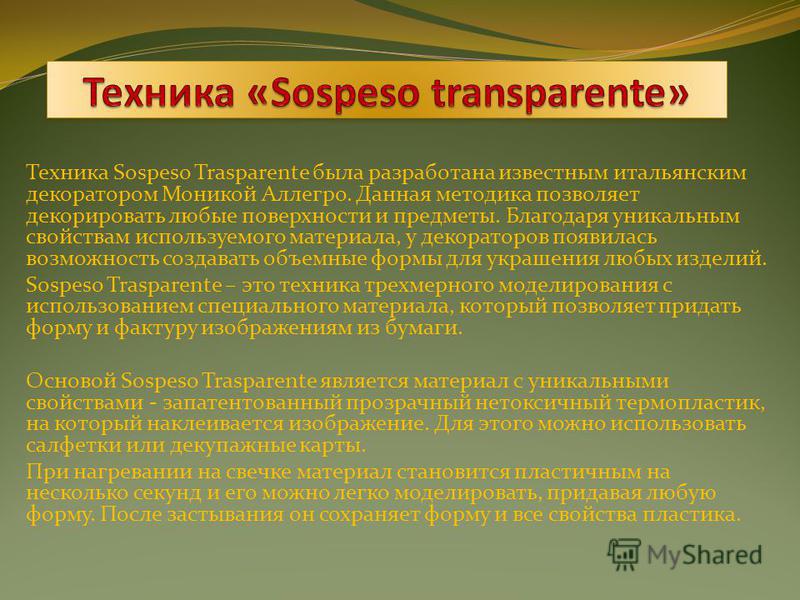 Техника «Sospeso transparente»

Техника Sospeso Trasparente была разработана известным итальянским декоратором Моникой Аллегро. Данная методика позволяет декорировать любые поверхности и предметы. Благодаря уникальным свойствам используемого материала, у декораторов появилась возможность создавать объемные формы для украшения любых изделий.

Sospeso Trasparente – это техника трехмерного моделирования с использованием специального материала, который позволяет придать форму и фактуру изображениям из бумаги.

Основой Sospeso Trasparente является материал с уникальными свойствами - запатентованный прозрачный нетоксичный термопластик, на который наклеивается изображение. Для этого можно использовать салфетки или декупажные карты.

При нагревании на свечке материал становится пластичным на несколько секунд и его можно легко моделировать, придавая любую форму. После застывания он сохраняет форму и все свойства пластика.

MyShared